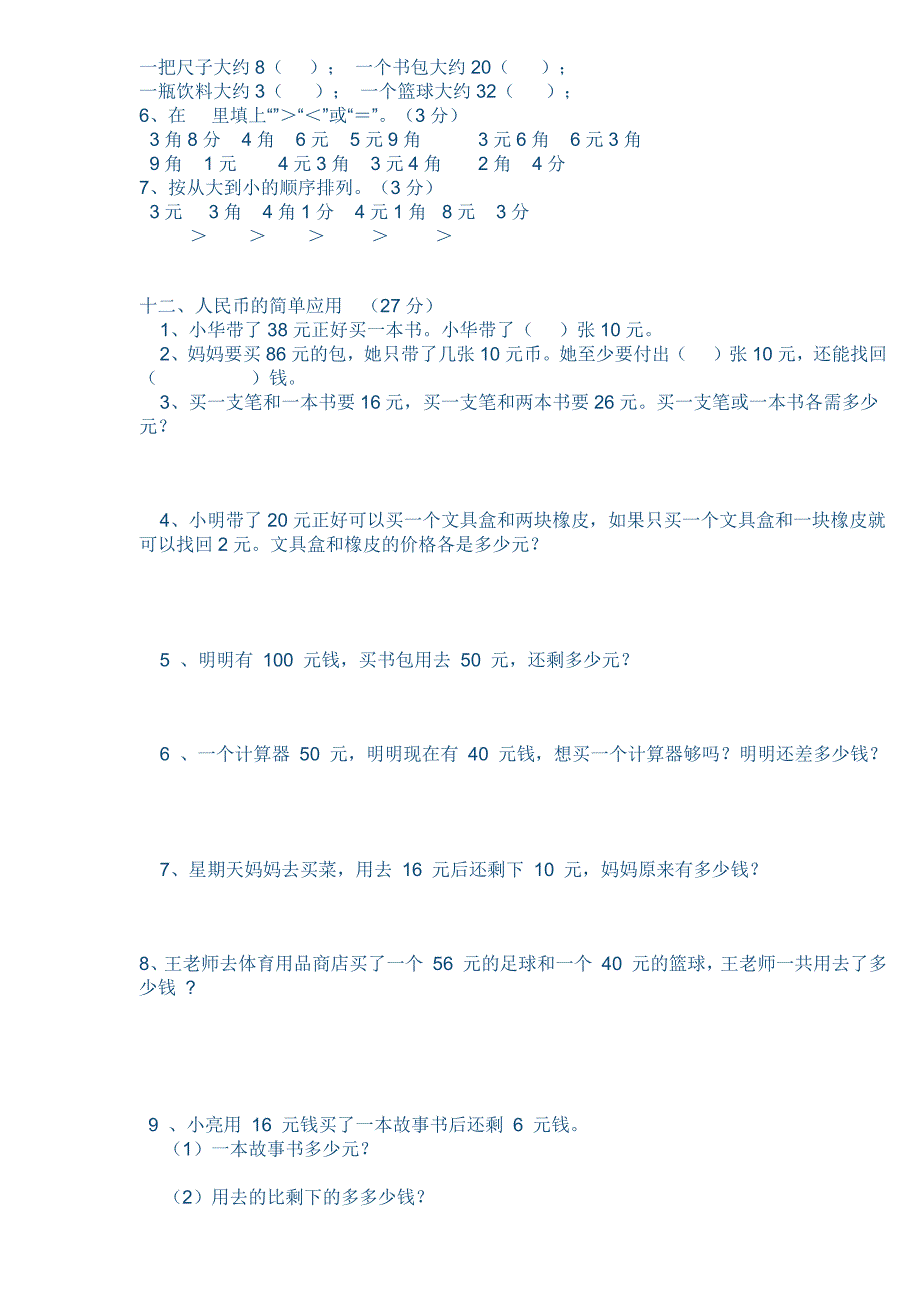 一把尺子大约 8（　　）；　一个书包大约 20（　　）；
一瓶饮料大约 3（　　）；　一个篮球大约 32（　　）；
6、在　里填上“”>“<”或“=”。（3 分）
3 角 8 分　4 角　6 元　5 元 9 角　　3 元 6 角　6 元 3 角
9 角　1 元　　4 元 3 角　3 元 4 角　　2 角　4 分
7、按从大到小的顺序排列。（3 分）
3 元　3 角　4 角 1 分　4 元 1 角　8 元　3 分
　　>　　>　　>　　>　　>

十二、人民币的简单应用　（27 分）
1、小华带了 38 元正好买一本书。小华带了（　）张 10 元。
2、妈妈要买 86 元的包，她只带了几张 10 元币。她至少要付出（　）张 10 元，还能找回（　　　）钱。
3、买一支笔和一本书要 16 元，买一支笔和两本书要 26 元。买一支笔或一本书各需多少元？

4、小明带了 20 元正好可以买一个文具盒和两块橡皮，如果只买一个文具盒和一块橡皮就可以找回 2 元。文具盒和橡皮的价格各是多少元？

5 、明明有 100 元钱，买书包用去 50 元，还剩多少元？

6 、一个计算器 50 元，明明现在有 40 元钱，想买一个计算器够吗？明明还差多少钱？

7、星期天妈妈去买菜，用去 16 元后还剩下 10 元，妈妈原来有多少钱？

8、王老师去体育用品商店买了一个 56 元的足球和一个 40 元的篮球，王老师一共用去了多少钱 ？

9 、小亮用 16 元钱买了一本故事书后还剩 6 元钱。
（1）一本故事书多少元？

（2）用去的比剩下的多多少钱？